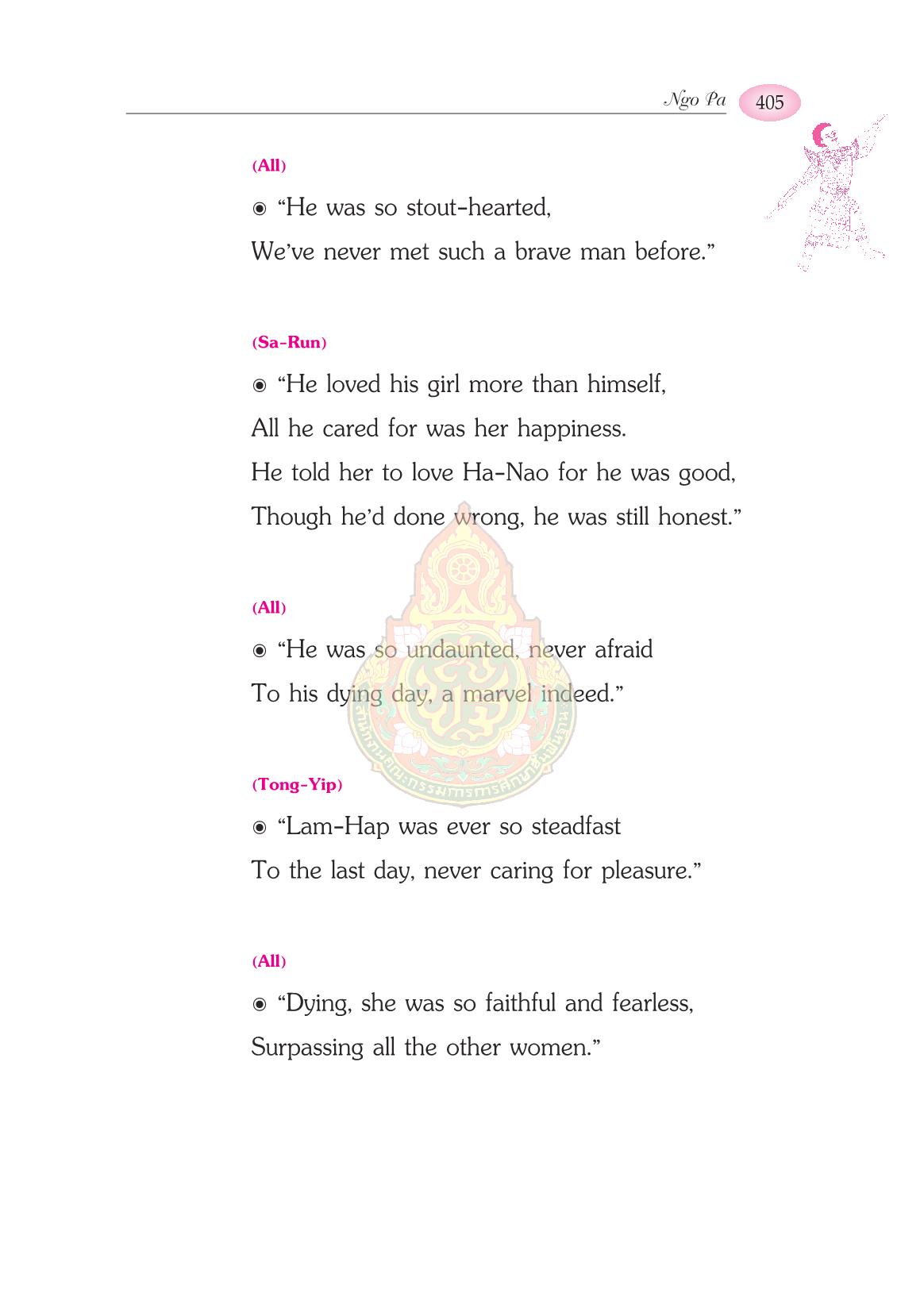 Ngo Pa 405

(All)

◉ "He was so stout-hearted,
We've never met such a brave man before."

(Sa-Run)

◉ "He loved his girl more than himself,
All he cared for was her happiness.
He told her to love Ha-Nao for he was good,
Though he'd done wrong, he was still honest."

(All)

◉ "He was so undaunted, never afraid
To his dying day, a marvel indeed."

(Tong-Yip)

◉ "Lam-Hap was ever so steadfast
To the last day, never caring for pleasure."

(All)

◉ "Dying, she was so faithful and fearless,
Surpassing all the other women."

สำนักงานคณะกรรมการการศึกษาขั้นพื้นฐาน